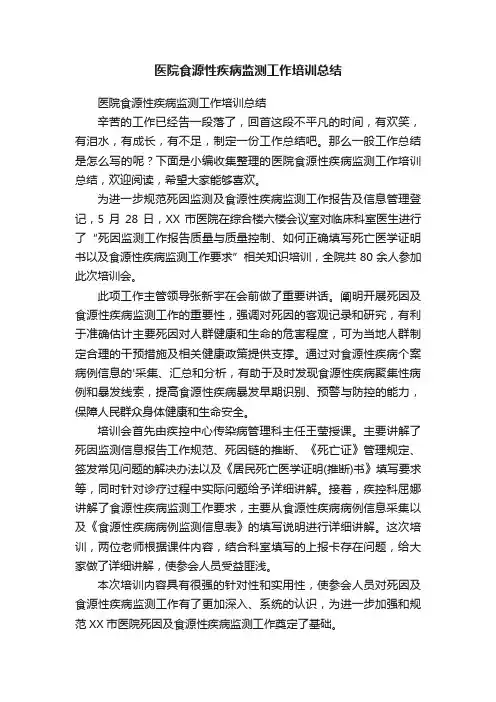 医院食源性疾病监测工作培训总结

医院食源性疾病监测工作培训总结

辛苦的工作已经告一段落了，回首这段不平凡的时间，有欢笑，有泪水，有成长，有不足，制定一份工作总结吧。那么一般工作总结是怎么写的呢？下面是小编收集整理的医院食源性疾病监测工作培训总结，欢迎阅读，希望大家能够喜欢。

为进一步规范死因监测及食源性疾病监测工作报告及信息管理登记，5 月 28 日，XX 市医院在综合楼六楼会议室对临床科室医生进行了“死因监测工作报告质量与质量控制、如何正确填写死亡医学证明书以及食源性疾病监测工作要求”相关知识培训，全院共 80 余人参加此次培训会。

此项工作主管领导张新宇在会前做了重要讲话。阐明开展死因及食源性疾病监测工作的重要性，强调对死因的客观记录和研究，有利于准确估计主要死因对人群健康和生命的危害程度，可为当地人群制定合理的干预措施及相关健康政策提供支撑。通过对食源性疾病个案病例信息的'采集、汇总和分析，有助于及时发现食源性疾病聚集性病例和暴发线索，提高食源性疾病暴发早期识别、预警与防控的能力，保障人民群众身体健康和生命安全。

培训会首先由疾控中心传染病管理科主任王莹授课。主要讲解了死因监测信息报告工作规范、死因链的推断、《死亡证》管理规定、签发常见问题的解决办法以及《居民死亡医学证明(推断)书》填写要求等，同时针对诊疗过程中实际问题给予详细讲解。接着，疾控科屈娜讲解了食源性疾病监测工作要求，主要从食源性疾病病例信息采集以及《食源性疾病病例监测信息表》的填写说明进行详细讲解。这次培训，两位老师根据课件内容，结合科室填写的上报卡存在问题，给大家做了详细讲解，使参会人员受益匪浅。

本次培训内容具有很强的针对性和实用性，使参会人员对死因及食源性疾病监测工作有了更加深入、系统的认识，为进一步加强和规范 XX 市医院死因及食源性疾病监测工作奠定了基础。